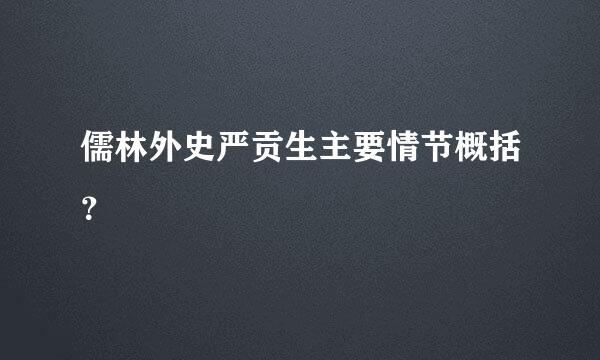 儒林外史严贡生主要情节概括?